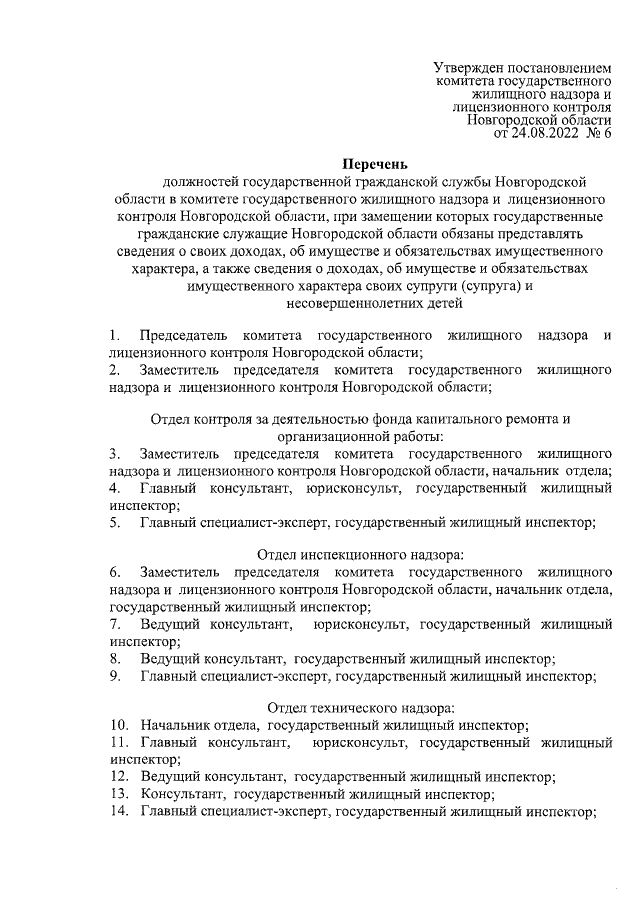 Утвержден постановлением комитета государственного жилищного надзора и лицензионного контроля Новгородской области от 24.08.2022 № 6

Перечень

должностей государственной гражданской службы Новгородской области в комитете государственного жилищного надзора и лицензионного контроля Новгородской области, при замещении которых государственные гражданские служащие Новгородской области обязаны представлять сведения о своих доходах, об имуществе и обязательствах имущественного характера, а также сведения о доходах, об имуществе и обязательствах имущественного характера своих супруги (супруга) и несовершеннолетних детей

1. Председатель комитета государственного жилищного надзора и лицензионного контроля Новгородской области;
2. Заместитель председателя комитета государственного жилищного надзора и лицензионного контроля Новгородской области;

Отдел контроля за деятельностью фонда капитального ремонта и организационной работы:
3. Заместитель председателя комитета государственного жилищного надзора и лицензионного контроля Новгородской области, начальник отдела;
4. Главный консультант, юрисконсульт, государственный жилищный инспектор;
5. Главный специалист-эксперт, государственный жилищный инспектор;

Отдел инспекционного надзора:
6. Заместитель председателя комитета государственного жилищного надзора и лицензионного контроля Новгородской области, начальник отдела, государственный жилищный инспектор;
7. Ведущий консультант, юрисконсульт, государственный жилищный инспектор;
8. Ведущий консультант, государственный жилищный инспектор;
9. Главный специалист-эксперт, государственный жилищный инспектор;

Отдел технического надзора:
10. Начальник отдела, государственный жилищный инспектор;
11. Главный консультант, юрисконсульт, государственный жилищный инспектор;
12. Ведущий консультант, государственный жилищный инспектор;
13. Консультант, государственный жилищный инспектор;
14. Главный специалист-эксперт, государственный жилищный инспектор;